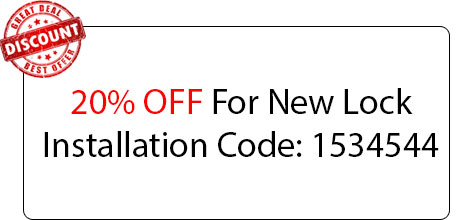 GREAT DEAL
DISCOUNT
BEST OFFER

20% OFF For New Lock Installation Code: 1534544